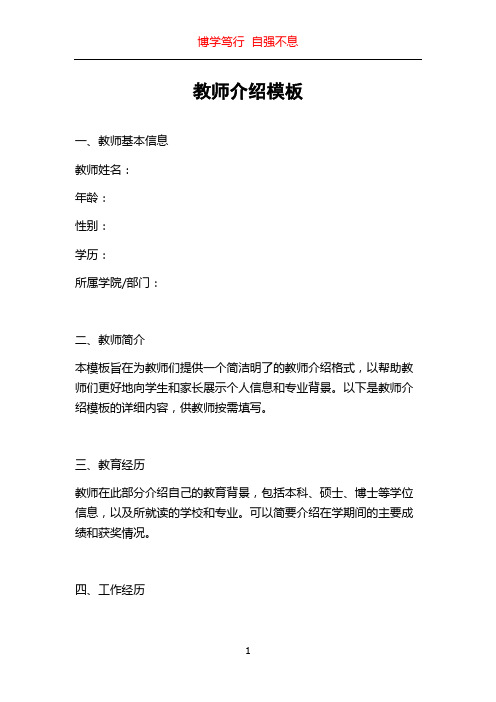 博学笃行 自强不息

教师介绍模板

一、教师基本信息

教师姓名：

年龄：

性别：

学历：

所属学院/部门：

二、教师简介

本模板旨在为教师们提供一个简洁明了的教师介绍格式，以帮助教师们更好地向学生和家长展示个人信息和专业背景。以下是教师介绍模板的详细内容，供教师按需填写。

三、教育经历

教师在此部分介绍自己的教育背景，包括本科、硕士、博士等学位信息，以及所就读的学校和专业。可以简要介绍在学期间的主要成绩和获奖情况。

四、工作经历

1